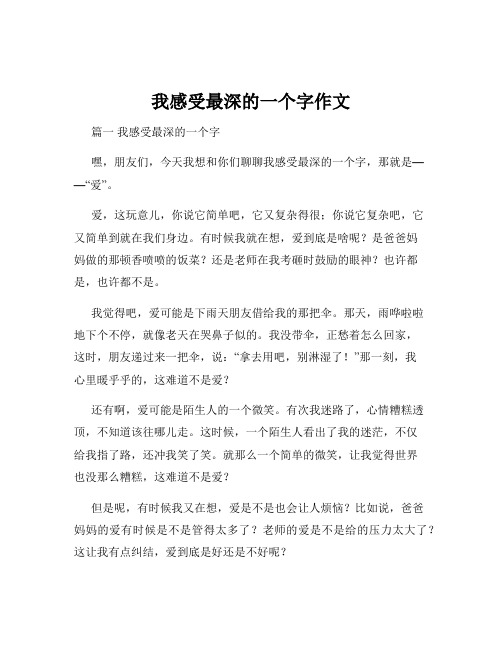 我感受最深的一个字作文

篇一 我感受最深的一个字

嘿，朋友们，今天我想和你们聊聊我感受最深的一个字，那就是——“爱”。

爱，这玩意儿，你说它简单吧，它又复杂得很；你说它复杂吧，它又简单到就在我们身边。有时候我就在想，爱到底是啥呢？是爸爸妈妈做的那顿香喷喷的饭菜？还是老师在我考砸时鼓励的眼神？也许都是，也许都不是。

我觉得吧，爱可能是下雨天朋友借给我的那把伞。那天，雨哗啦啦地下个不停，就像老天在哭鼻子似的。我没带伞，正愁着怎么回家，这时，朋友递过来一把伞，说：“拿去用吧，别淋湿了！”那一刻，我心里暖乎乎的，这难道不是爱？

还有啊，爱可能是陌生人的一个微笑。有次我迷路了，心情糟糕透顶，不知道该往哪儿走。这时候，一个陌生人看出了我的迷茫，不仅给我指了路，还冲我笑了笑。就那么一个简单的微笑，让我觉得世界也没那么糟糕，这难道不是爱？

但是呢，有时候我又在想，爱是不是也会让人烦恼？比如说，爸爸妈妈的爱有时候是不是管得太多了？老师的爱是不是给的压力太大了？这让我有点纠结，爱到底是好还是不好呢？